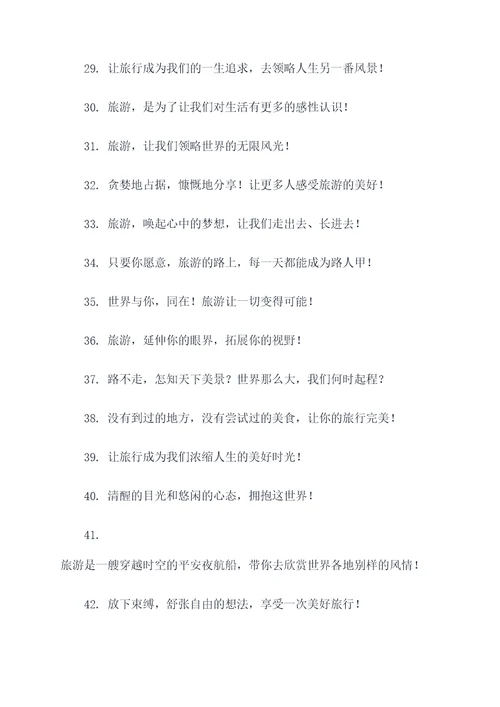 29. 让旅行成为我们的一生追求，去领略人生另一番风景！

30. 旅游，是为了让我们对生活有更多的感性认识！

31. 旅游，让我们领略世界的无限风光！

32. 贪婪地占据，慷慨地分享！让更多人感受旅游的美好！

33. 旅游，唤起心中的梦想，让我们走出去、长进去！

34. 只要你愿意，旅游的路上，每一天都能成为路人甲！

35. 世界与你，同在！旅游让一切变得可能！

36. 旅游，延伸你的眼界，拓展你的视野！

37. 路不走，怎知天下美景？世界那么大，我们何时起程？

38. 没有到过的地方，没有尝试过的美食，让你的旅行完美！

39. 让旅行成为我们浓缩人生的美好时光！

40. 清醒的目光和悠闲的心态，拥抱这世界！

41.

旅游是一艘穿越时空的平安夜航船，带你去欣赏世界各地别样的风情！

42. 放下束缚，舒张自由的想法，享受一次美好旅行！